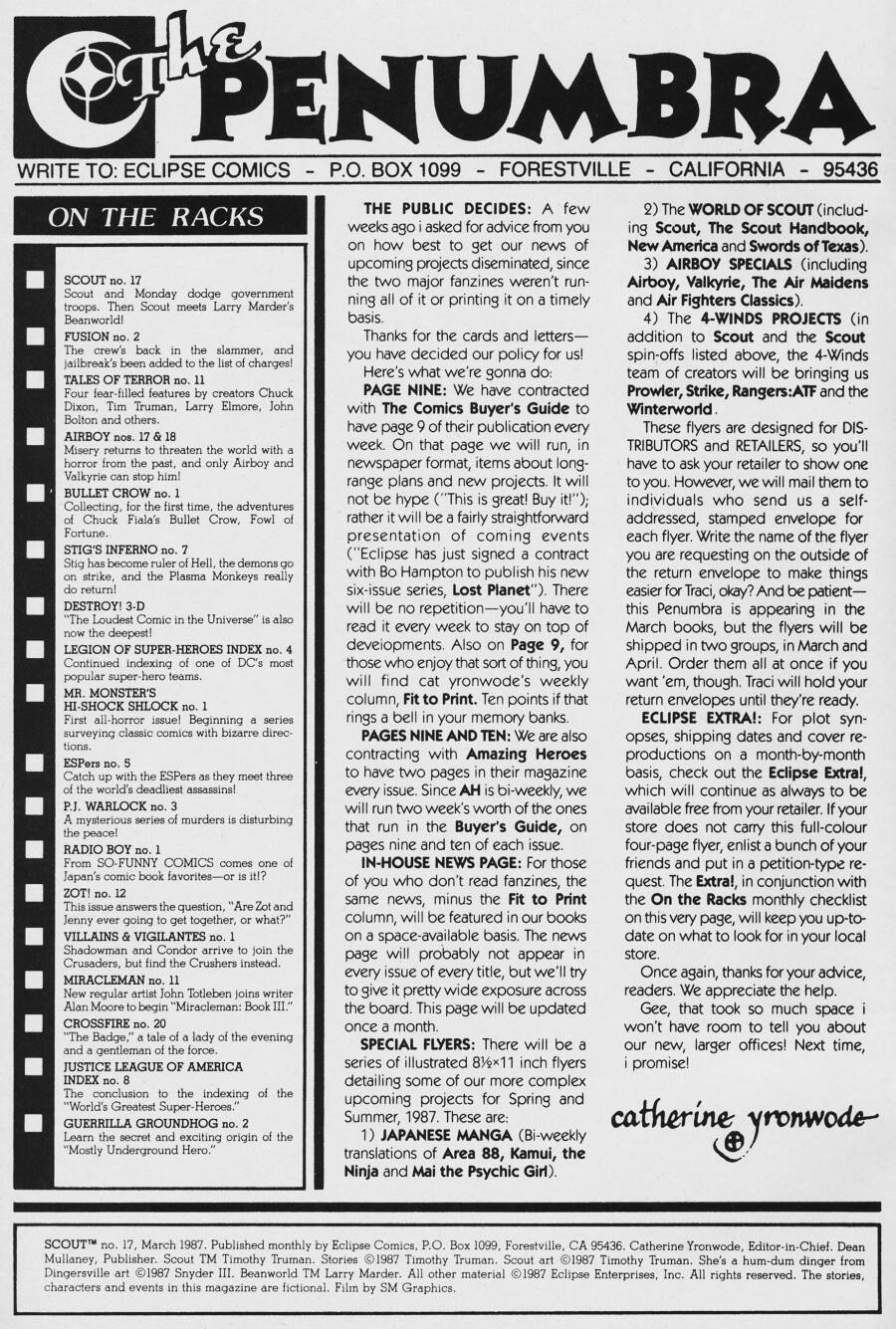 The PENUMBRA

WRITE TO: ECLIPSE COMICS - P.O. BOX 1099 - FORESTVILLE - CALIFORNIA - 95436

ON THE RACKS

SCOUT no. 17
Scout and Monday dodge government troops. Then Scout meets Larry Marder's Beanworld!

FUSION no. 2
The crew's back in the slammer, and jailbreak's been added to the list of charges!

TALES OF TERROR no. 11
Four fear-filled features by creators Chuck Dixon, Tim Truman, Larry Elmore, John Bolton and others.

AIRBOY nos. 17 & 18
Misery returns to threaten the world with a horror from the past, and only Airboy and Valkyrie can stop him!

BULLET CROW no. 1
Collecting, for the first time, the adventures of Chuck Fiala's Bullet Crow, Fowl of Fortune.

STIG'S INFERNO no. 7
Stig has become ruler of Hell, the demons go on strike, and the Plasma Monkeys really do return!

DESTROY! 3-D
"The Loudest Comic in the Universe" is also now the deepest!

LEGION OF SUPER-HEROES INDEX no. 4
Continued indexing of one of DC's most popular super-hero teams.

MR. MONSTER'S HI-SHOCK SHLOCK no. 1
First all-horror issue! Beginning a series surveying classic comics with bizarre directions.

ESPers no. 5
Catch up with the ESPers as they meet three of the world's deadliest assassins!

P.J. WARLOCK no. 3
A mysterious series of murders is disturbing the peace!

RADIO BOY no. 1
From SO-FUNNY COMICS comes one of Japan's comic book favorites—or is it!?

ZOT! no. 12
This issue answers the question, "Are Zot and Jenny ever going to get together, or what?"

VILLAINS & VIGILANTES no. 1
Shadowman and Condor arrive to join the Crusaders, but find the Crushers instead.

MIRACLEMAN no. 11
New regular artist John Totleben joins writer Alan Moore to begin "Miracleman: Book III."

CROSSFIRE no. 20
"The Badge," a tale of a lady of the evening and a gentleman of the force.

JUSTICE LEAGUE OF AMERICA INDEX no. 8
The conclusion to the indexing of the "World's Greatest Super-Heroes."

GUERRILLA GROUNDHOG no. 2
Learn the secret and exciting origin of the "Mostly Underground Hero."

THE PUBLIC DECIDES: A few weeks ago i asked for advice from you on how best to get our news of upcoming projects diseminated, since the two major fanzines weren't running all of it or printing it on a timely basis.

Thanks for the cards and letters—you have decided our policy for us!

Here's what we're gonna do:

PAGE NINE: We have contracted with The Comics Buyer's Guide to have page 9 of their publication every week. On that page we will run, in newspaper format, items about long-range plans and new projects. It will not be hype ("This is great! Buy it!"); rather it will be a fairly straightforward presentation of coming events ("Eclipse has just signed a contract with Bo Hampton to publish his new six-issue series, Lost Planet"). There will be no repetition—you'll have to read it every week to stay on top of developments. Also on Page 9, for those who enjoy that sort of thing, you will find cat yronwode's weekly column, Fit to Print. Ten points if that rings a bell in your memory banks.

PAGES NINE AND TEN: We are also contracting with Amazing Heroes to have two pages in their magazine every issue. Since AH is bi-weekly, we will run two week's worth of the ones that run in the Buyer's Guide, on pages nine and ten of each issue.

IN-HOUSE NEWS PAGE: For those of you who don't read fanzines, the same news, minus the Fit to Print column, will be featured in our books on a space-available basis. The news page will probably not appear in every issue of every title, but we'll try to give it pretty wide exposure across the board. This page will be updated once a month.

SPECIAL FLYERS: There will be a series of illustrated 8½×11 inch flyers detailing some of our more complex upcoming projects for Spring and Summer, 1987. These are:

1) JAPANESE MANGA (Bi-weekly translations of Area 88, Kamui, the Ninja and Mai the Psychic Girl).

2) The WORLD OF SCOUT (including Scout, The Scout Handbook, New America and Swords of Texas).

3) AIRBOY SPECIALS (including Airboy, Valkyrie, The Air Maidens and Air Fighters Classics).

4) The 4-WINDS PROJECTS (in addition to Scout and the Scout spin-offs listed above, the 4-Winds team of creators will be bringing us Prowler, Strike, Rangers:ATF and the Winterworld.

These flyers are designed for DISTRIBUTORS and RETAILERS, so you'll have to ask your retailer to show one to you. However, we will mail them to individuals who send us a self-addressed, stamped envelope for each flyer. Write the name of the flyer you are requesting on the outside of the return envelope to make things easier for Traci, okay? And be patient—this Penumbra is appearing in the March books, but the flyers will be shipped in two groups, in March and April. Order them all at once if you want 'em, though. Traci will hold your return envelopes until they're ready.

ECLIPSE EXTRA!: For plot synopses, shipping dates and cover reproductions on a month-by-month basis, check out the Eclipse Extra!, which will continue as always to be available free from your retailer. If your store does not carry this full-colour four-page flyer, enlist a bunch of your friends and put in a petition-type request. The Extra!, in conjunction with the On the Racks monthly checklist on this very page, will keep you up-to-date on what to look for in your local store.

Once again, thanks for your advice, readers. We appreciate the help.

Gee, that took so much space i won't have room to tell you about our new, larger offices! Next time, i promise!

catherine yronwode

SCOUT™ no. 17, March 1987. Published monthly by Eclipse Comics, P.O. Box 1099, Forestville, CA 95436. Catherine Yronwode, Editor-in-Chief. Dean Mullaney, Publisher. Scout TM Timothy Truman. Stories ©1987 Timothy Truman. Scout art ©1987 Timothy Truman. She's a hum-dum dinger from Dingersville art ©1987 Snyder III. Beanworld TM Larry Marder. All other material ©1987 Eclipse Enterprises, Inc. All rights reserved. The stories, characters and events in this magazine are fictional. Film by SM Graphics.